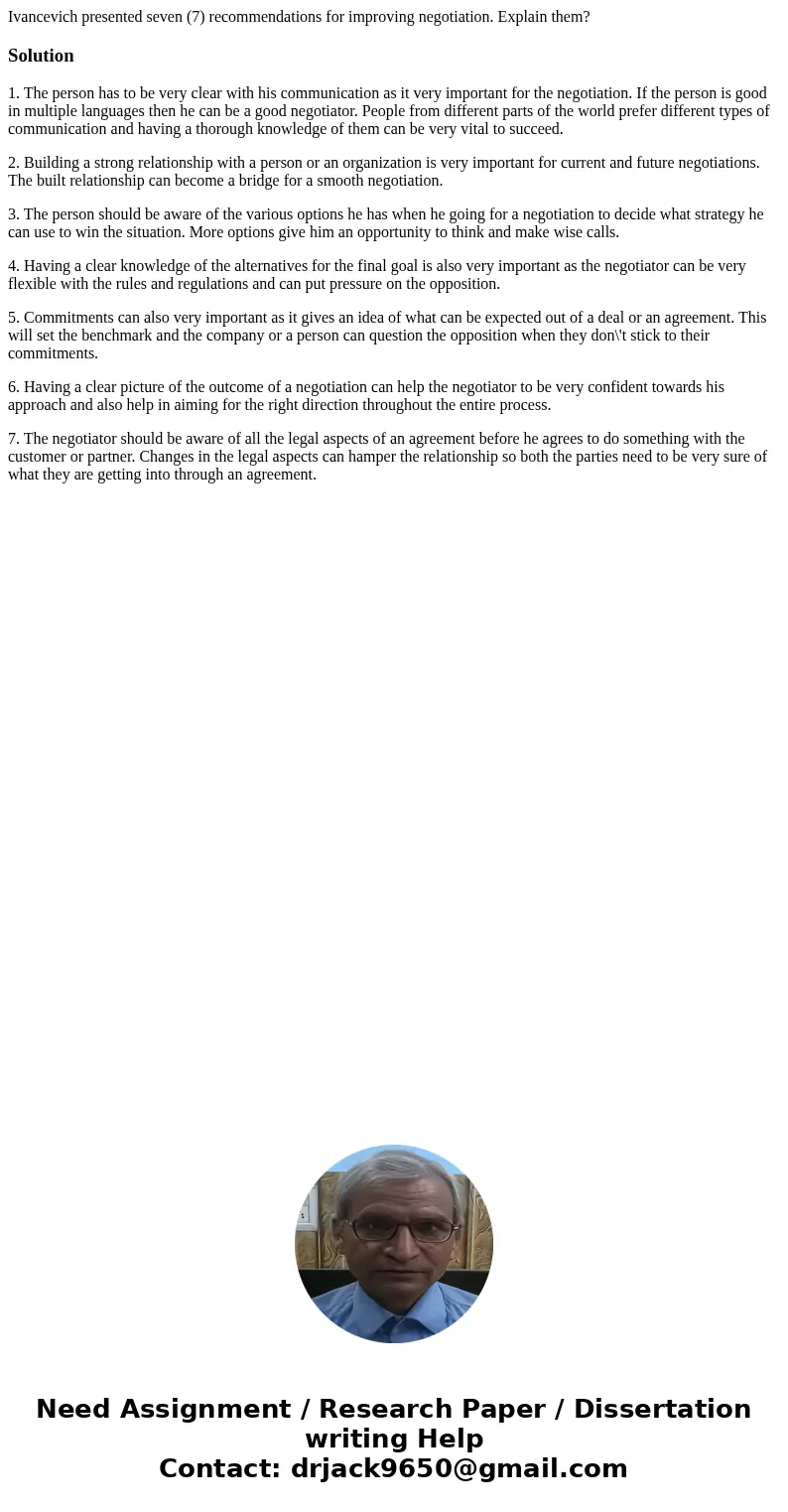 Ivancevich presented seven (7) recommendations for improving negotiation. Explain them?

Solution

1. The person has to be very clear with his communication as it very important for the negotiation. If the person is good in multiple languages then he can be a good negotiator. People from different parts of the world prefer different types of communication and having a thorough knowledge of them can be very vital to succeed.

2. Building a strong relationship with a person or an organization is very important for current and future negotiations. The built relationship can become a bridge for a smooth negotiation.

3. The person should be aware of the various options he has when he going for a negotiation to decide what strategy he can use to win the situation. More options give him an opportunity to think and make wise calls.

4. Having a clear knowledge of the alternatives for the final goal is also very important as the negotiator can be very flexible with the rules and regulations and can put pressure on the opposition.

5. Commitments can also very important as it gives an idea of what can be expected out of a deal or an agreement. This will set the benchmark and the company or a person can question the opposition when they don\'t stick to their commitments.

6. Having a clear picture of the outcome of a negotiation can help the negotiator to be very confident towards his approach and also help in aiming for the right direction throughout the entire process.

7. The negotiator should be aware of all the legal aspects of an agreement before he agrees to do something with the customer or partner. Changes in the legal aspects can hamper the relationship so both the parties need to be very sure of what they are getting into through an agreement.

Need Assignment / Research Paper / Dissertation writing Help
Contact: drjack9650@gmail.com